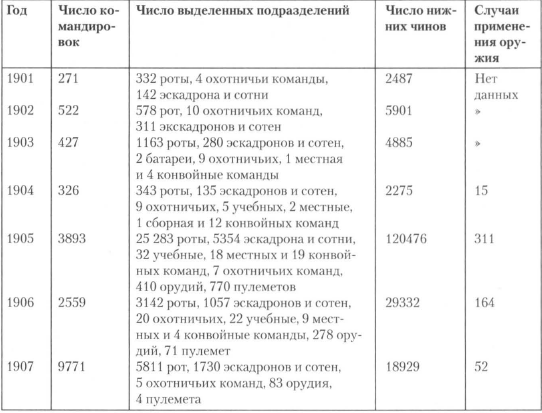 | Год | Число командировок | Число выделенных подразделений | Число нижних чинов | Случаи применения оружия |
|---|---|---|---|---|
| 1901 | 271 | 332 роты, 4 охотничьи команды, 142 эскадрона и сотни | 2487 | Нет данных |
| 1902 | 522 | 578 рот, 10 охотничьих команд, 311 экскадронов и сотен | 5901 | » |
| 1903 | 427 | 1163 роты, 280 эскадронов и сотен, 2 батареи, 9 охотничьих, 1 местная и 4 конвойные команды | 4885 | » |
| 1904 | 326 | 343 роты, 135 эскадронов и сотен, 9 охотничьих, 5 учебных, 2 местные, 1 сборная и 12 конвойных команд | 2275 | 15 |
| 1905 | 3893 | 25 283 роты, 5354 эскадрона и сотни, 32 учебные, 18 местных и 19 конвойных команд, 7 охотничьих команд, 410 орудий, 770 пулеметов | 120476 | 311 |
| 1906 | 2559 | 3142 роты, 1057 эскадронов и сотен, 20 охотничьих, 22 учебные, 9 местных и 4 конвойные команды, 278 орудий, 71 пулемет | 29332 | 164 |
| 1907 | 9771 | 5811 рот, 1730 эскадронов и сотен, 5 охотничьих команд, 83 орудия, 4 пулемета | 18929 | 52 |